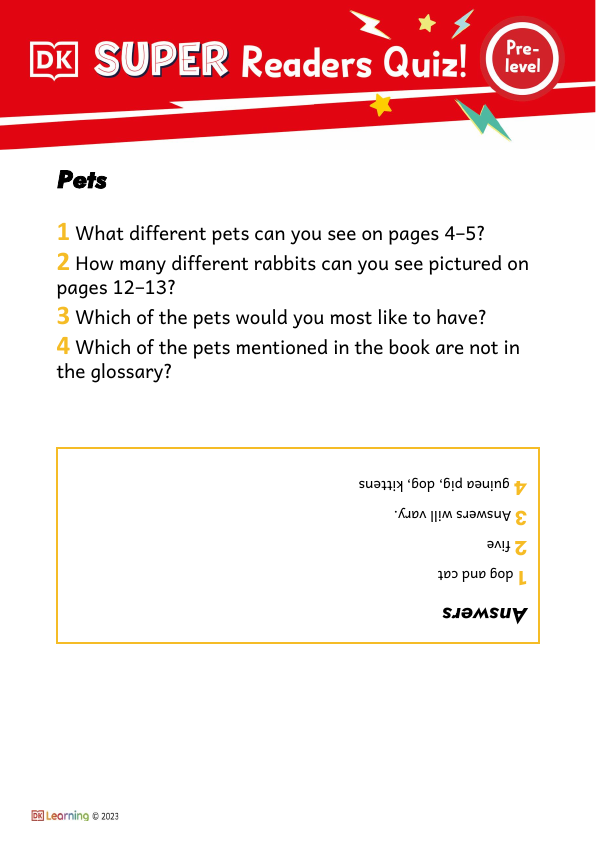 DK SUPER Readers Quiz! Pre-level

Pets

1 What different pets can you see on pages 4–5?

2 How many different rabbits can you see pictured on pages 12–13?

3 Which of the pets would you most like to have?

4 Which of the pets mentioned in the book are not in the glossary?

Answers

1 dog and cat

2 five

3 Answers will vary.

4 guinea pig, dog, kittens

DK Learning © 2023